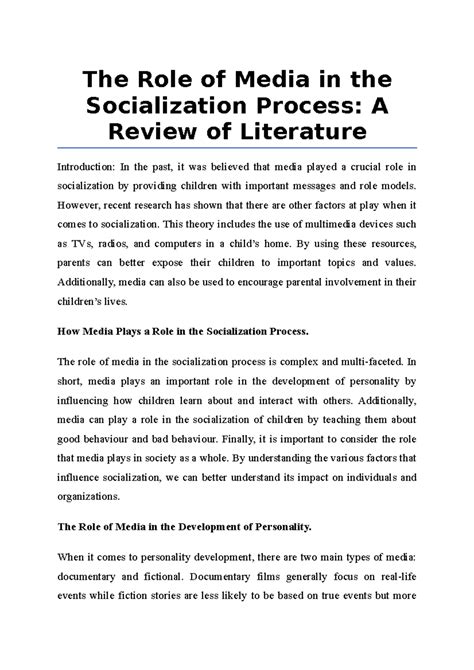 The Role of Media in the Socialization Process: A Review of Literature

Introduction: In the past, it was believed that media played a crucial role in socialization by providing children with important messages and role models. However, recent research has shown that there are other factors at play when it comes to socialization. This theory includes the use of multimedia devices such as TVs, radios, and computers in a child's home. By using these resources, parents can better expose their children to important topics and values. Additionally, media can also be used to encourage parental involvement in their children's lives.

How Media Plays a Role in the Socialization Process.

The role of media in the socialization process is complex and multi-faceted. In short, media plays an important role in the development of personality by influencing how children learn about and interact with others. Additionally, media can play a role in the socialization of children by teaching them about good behaviour and bad behaviour. Finally, it is important to consider the role that media plays in society as a whole. By understanding the various factors that influence socialization, we can better understand its impact on individuals and organizations.

The Role of Media in the Development of Personality.

When it comes to personality development, there are two main types of media: documentary and fictional. Documentary films generally focus on real-life events while fiction stories are less likely to be based on true events but more